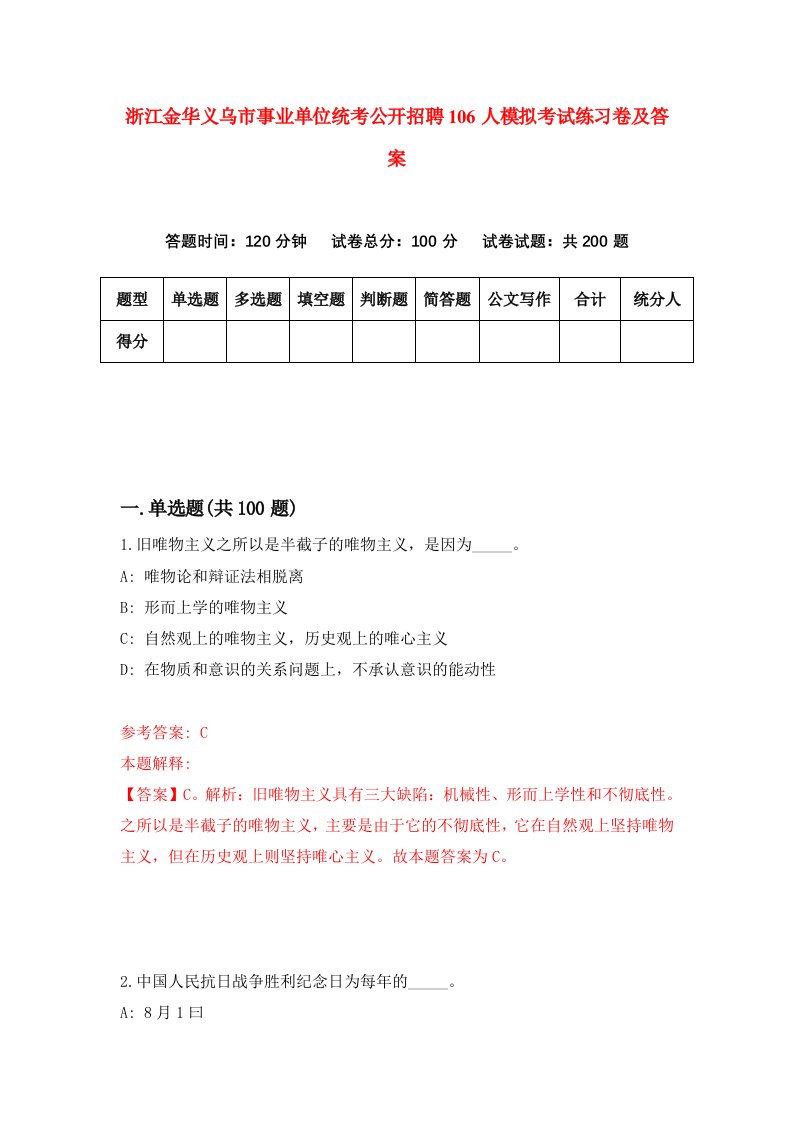 浙江金华义乌市事业单位统考公开招聘106人模拟考试练习卷及答案

答题时间：120分钟　试卷总分：100分　试卷试题：共200题

| 题型 | 单选题 | 多选题 | 填空题 | 判断题 | 简答题 | 公文写作 | 合计 | 统分人 |
|---|---|---|---|---|---|---|---|---|
| 得分 | | | | | | | | |

一.单选题(共100题)

1.旧唯物主义之所以是半截子的唯物主义，是因为_____。

A: 唯物论和辩证法相脱离

B: 形而上学的唯物主义

C: 自然观上的唯物主义，历史观上的唯心主义

D: 在物质和意识的关系问题上，不承认意识的能动性

参考答案: C

本题解释:

【答案】C。解析：旧唯物主义具有三大缺陷：机械性、形而上学性和不彻底性。之所以是半截子的唯物主义，主要是由于它的不彻底性，它在自然观上坚持唯物主义，但在历史观上则坚持唯心主义。故本题答案为C。

2.中国人民抗日战争胜利纪念日为每年的_____。

A: 8月1曰